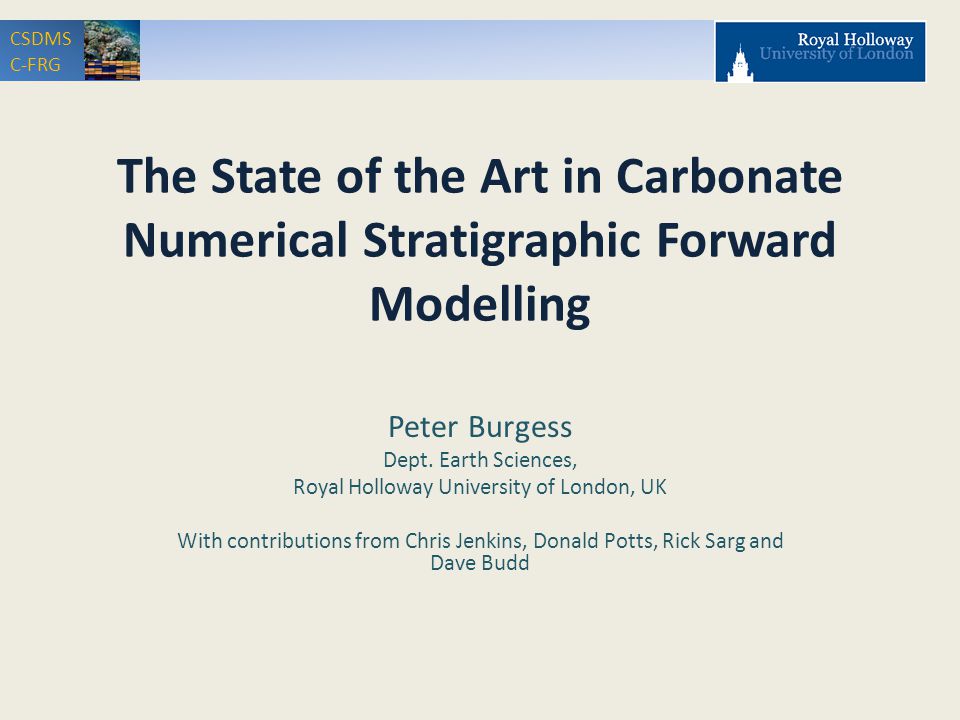 CSDMS
C-FRG

Royal Holloway
University of London

The State of the Art in Carbonate Numerical Stratigraphic Forward Modelling

Peter Burgess
Dept. Earth Sciences,
Royal Holloway University of London, UK

With contributions from Chris Jenkins, Donald Potts, Rick Sarg and Dave Budd